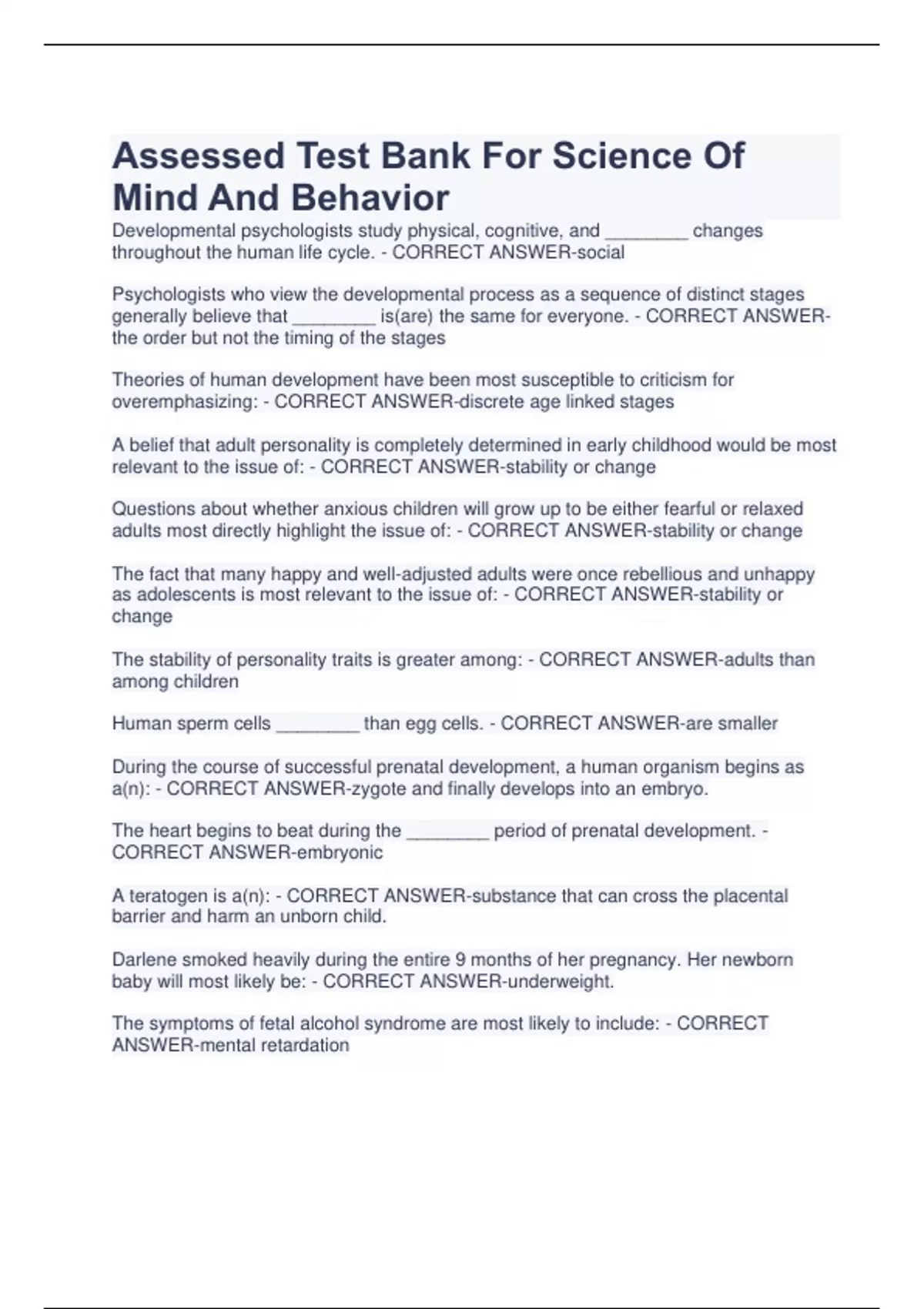 Assessed Test Bank For Science Of Mind And Behavior

Developmental psychologists study physical, cognitive, and ________ changes throughout the human life cycle. - CORRECT ANSWER-social

Psychologists who view the developmental process as a sequence of distinct stages generally believe that ________ is(are) the same for everyone. - CORRECT ANSWER-the order but not the timing of the stages

Theories of human development have been most susceptible to criticism for overemphasizing: - CORRECT ANSWER-discrete age linked stages

A belief that adult personality is completely determined in early childhood would be most relevant to the issue of: - CORRECT ANSWER-stability or change

Questions about whether anxious children will grow up to be either fearful or relaxed adults most directly highlight the issue of: - CORRECT ANSWER-stability or change

The fact that many happy and well-adjusted adults were once rebellious and unhappy as adolescents is most relevant to the issue of: - CORRECT ANSWER-stability or change

The stability of personality traits is greater among: - CORRECT ANSWER-adults than among children

Human sperm cells ________ than egg cells. - CORRECT ANSWER-are smaller

During the course of successful prenatal development, a human organism begins as a(n): - CORRECT ANSWER-zygote and finally develops into an embryo.

The heart begins to beat during the ________ period of prenatal development. - CORRECT ANSWER-embryonic

A teratogen is a(n): - CORRECT ANSWER-substance that can cross the placental barrier and harm an unborn child.

Darlene smoked heavily during the entire 9 months of her pregnancy. Her newborn baby will most likely be: - CORRECT ANSWER-underweight.

The symptoms of fetal alcohol syndrome are most likely to include: - CORRECT ANSWER-mental retardation